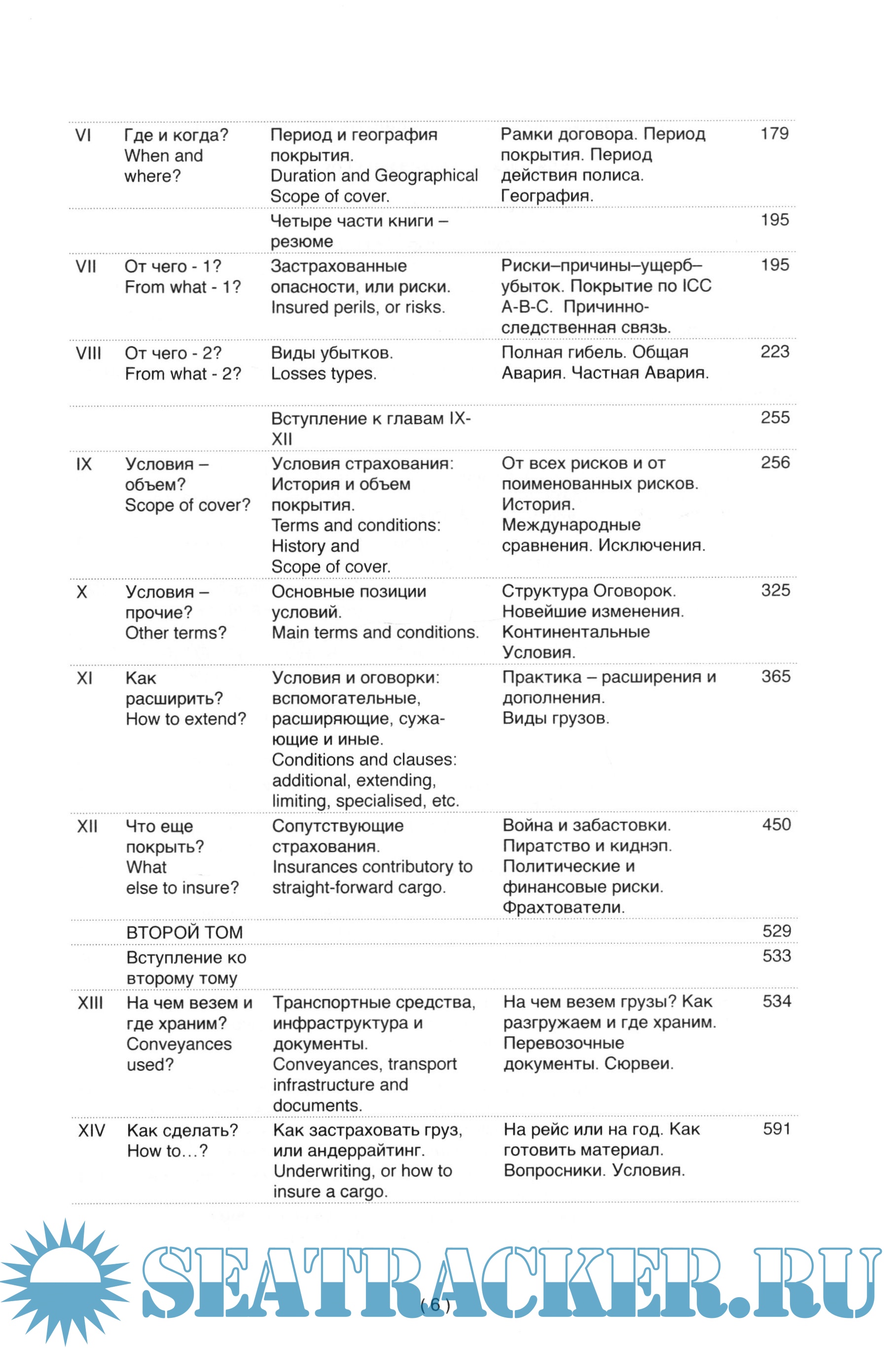 | | | | | |
|---|---|---|---|---|
| VI | Где и когда? When and where? | Период и география покрытия. Duration and Geographical Scope of cover. | Рамки договора. Период покрытия. Период действия полиса. География. | 179 |
| | | Четыре части книги – резюме | | 195 |
| VII | От чего - 1? From what - 1? | Застрахованные опасности, или риски. Insured perils, or risks. | Риски–причины–ущерб–убыток. Покрытие по ICC A-B-C. Причинно-следственная связь. | 195 |
| VIII | От чего - 2? From what - 2? | Виды убытков. Losses types. | Полная гибель. Общая Авария. Частная Авария. | 223 |
| | | Вступление к главам IX-XII | | 255 |
| IX | Условия – объем? Scope of cover? | Условия страхования: История и объем покрытия. Terms and conditions: History and Scope of cover. | От всех рисков и от поименованных рисков. История. Международные сравнения. Исключения. | 256 |
| X | Условия – прочие? Other terms? | Основные позиции условий. Main terms and conditions. | Структура Оговорок. Новейшие изменения. Континентальные Условия. | 325 |
| XI | Как расширить? How to extend? | Условия и оговорки: вспомогательные, расширяющие, сужающие и иные. Conditions and clauses: additional, extending, limiting, specialised, etc. | Практика – расширения и дополнения. Виды грузов. | 365 |
| XII | Что еще покрыть? What else to insure? | Сопутствующие страхования. Insurances contributory to straight-forward cargo. | Война и забастовки. Пиратство и киднэп. Политические и финансовые риски. Фрахтователи. | 450 |
| | ВТОРОЙ ТОМ | | | 529 |
| | Вступление ко второму тому | | | 533 |
| XIII | На чем везем и где храним? Conveyances used? | Транспортные средства, инфраструктура и документы. Conveyances, transport infrastructure and documents. | На чем везем грузы? Как разгружаем и где храним. Перевозочные документы. Сюрвеи. | 534 |
| XIV | Как сделать? How to…? | Как застраховать груз, или андеррайтинг. Underwriting, or how to insure a cargo. | На рейс или на год. Как готовить материал. Вопросники. Условия. | 591 |

SEATRACKER.RU

(6)